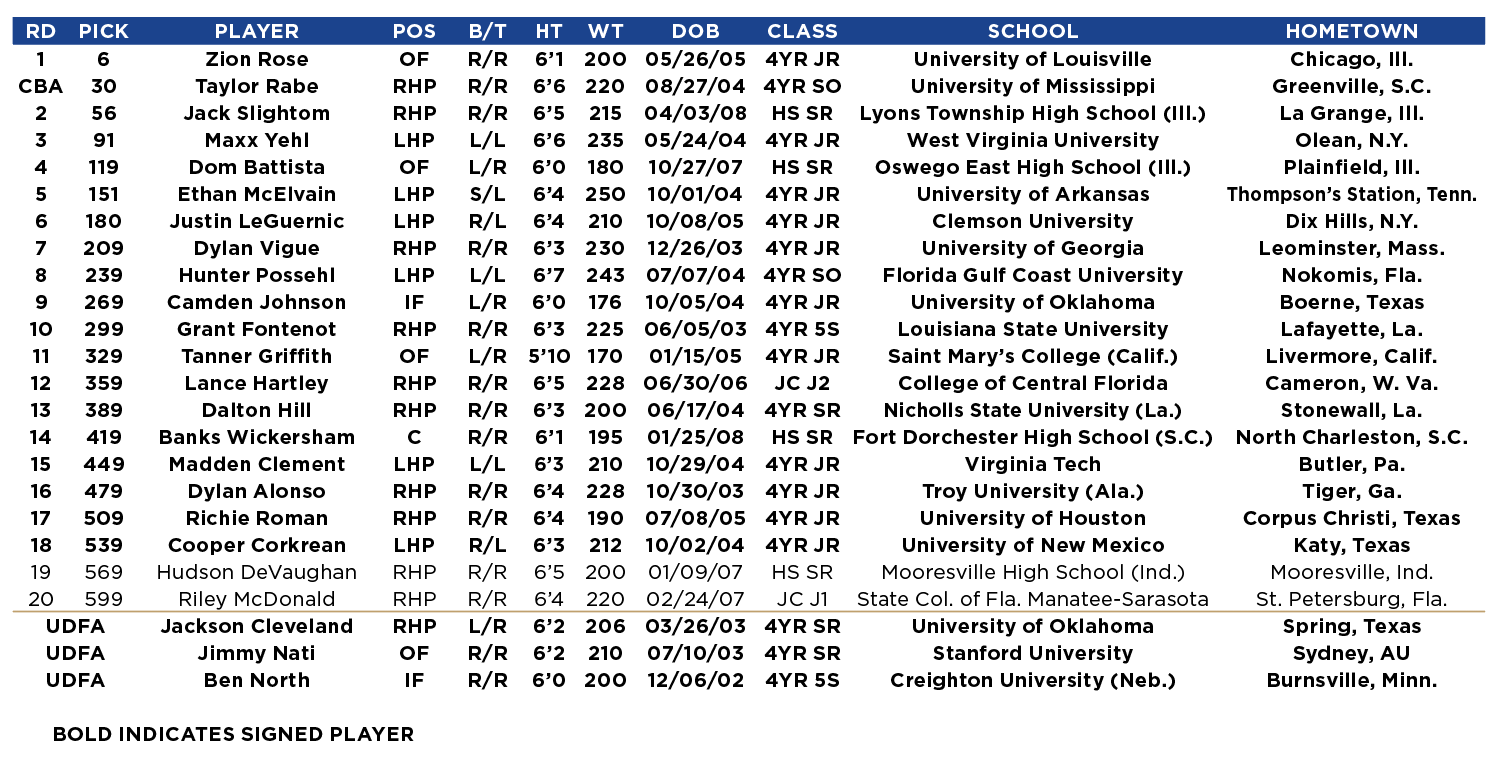 | RD | PICK | PLAYER | POS | B/T | HT | WT | DOB | CLASS | SCHOOL | HOMETOWN |
|---|---|---|---|---|---|---|---|---|---|---|
| 1 | 6 | Zion Rose | OF | R/R | 6'1 | 200 | 05/26/05 | 4YR JR | University of Louisville | Chicago, Ill. |
| CBA | 30 | Taylor Rabe | RHP | R/R | 6'6 | 220 | 08/27/04 | 4YR SO | University of Mississippi | Greenville, S.C. |
| 2 | 56 | Jack Slightom | RHP | R/R | 6'5 | 215 | 04/03/08 | HS SR | Lyons Township High School (Ill.) | La Grange, Ill. |
| 3 | 91 | Maxx Yehl | LHP | L/L | 6'6 | 235 | 05/24/04 | 4YR JR | West Virginia University | Olean, N.Y. |
| 4 | 119 | Dom Battista | OF | L/R | 6'0 | 180 | 10/27/07 | HS SR | Oswego East High School (Ill.) | Plainfield, Ill. |
| 5 | 151 | Ethan McElvain | LHP | S/L | 6'4 | 250 | 10/01/04 | 4YR JR | University of Arkansas | Thompson's Station, Tenn. |
| 6 | 180 | Justin LeGuernic | LHP | R/L | 6'4 | 210 | 10/08/05 | 4YR JR | Clemson University | Dix Hills, N.Y. |
| 7 | 209 | Dylan Vigue | RHP | R/R | 6'3 | 230 | 12/26/03 | 4YR JR | University of Georgia | Leominster, Mass. |
| 8 | 239 | Hunter Possehl | LHP | L/L | 6'7 | 243 | 07/07/04 | 4YR SO | Florida Gulf Coast University | Nokomis, Fla. |
| 9 | 269 | Camden Johnson | IF | L/R | 6'0 | 176 | 10/05/04 | 4YR JR | University of Oklahoma | Boerne, Texas |
| 10 | 299 | Grant Fontenot | RHP | R/R | 6'3 | 225 | 06/05/03 | 4YR 5S | Louisiana State University | Lafayette, La. |
| 11 | 329 | Tanner Griffith | OF | L/R | 5'10 | 170 | 01/15/05 | 4YR JR | Saint Mary's College (Calif.) | Livermore, Calif. |
| 12 | 359 | Lance Hartley | RHP | R/R | 6'5 | 228 | 06/30/06 | JC J2 | College of Central Florida | Cameron, W. Va. |
| 13 | 389 | Dalton Hill | RHP | R/R | 6'3 | 200 | 06/17/04 | 4YR SR | Nicholls State University (La.) | Stonewall, La. |
| 14 | 419 | Banks Wickersham | C | R/R | 6'1 | 195 | 01/25/08 | HS SR | Fort Dorchester High School (S.C.) | North Charleston, S.C. |
| 15 | 449 | Madden Clement | LHP | L/L | 6'3 | 210 | 10/29/04 | 4YR JR | Virginia Tech | Butler, Pa. |
| 16 | 479 | Dylan Alonso | RHP | R/R | 6'4 | 228 | 10/30/03 | 4YR JR | Troy University (Ala.) | Tiger, Ga. |
| 17 | 509 | Richie Roman | RHP | R/R | 6'4 | 190 | 07/08/05 | 4YR JR | University of Houston | Corpus Christi, Texas |
| 18 | 539 | Cooper Corkrean | LHP | R/L | 6'3 | 212 | 10/02/04 | 4YR JR | University of New Mexico | Katy, Texas |
| 19 | 569 | Hudson DeVaughan | RHP | R/R | 6'5 | 200 | 01/09/07 | HS SR | Mooresville High School (Ind.) | Mooresville, Ind. |
| 20 | 599 | Riley McDonald | RHP | R/R | 6'4 | 220 | 02/24/07 | JC J1 | State Col. of Fla. Manatee-Sarasota | St. Petersburg, Fla. |
| UDFA |  | Jackson Cleveland | RHP | L/R | 6'2 | 206 | 03/26/03 | 4YR SR | University of Oklahoma | Spring, Texas |
| UDFA |  | Jimmy Nati | OF | R/R | 6'2 | 210 | 07/10/03 | 4YR SR | Stanford University | Sydney, AU |
| UDFA |  | Ben North | IF | R/R | 6'0 | 200 | 12/06/02 | 4YR 5S | Creighton University (Neb.) | Burnsville, Minn. |

BOLD INDICATES SIGNED PLAYER